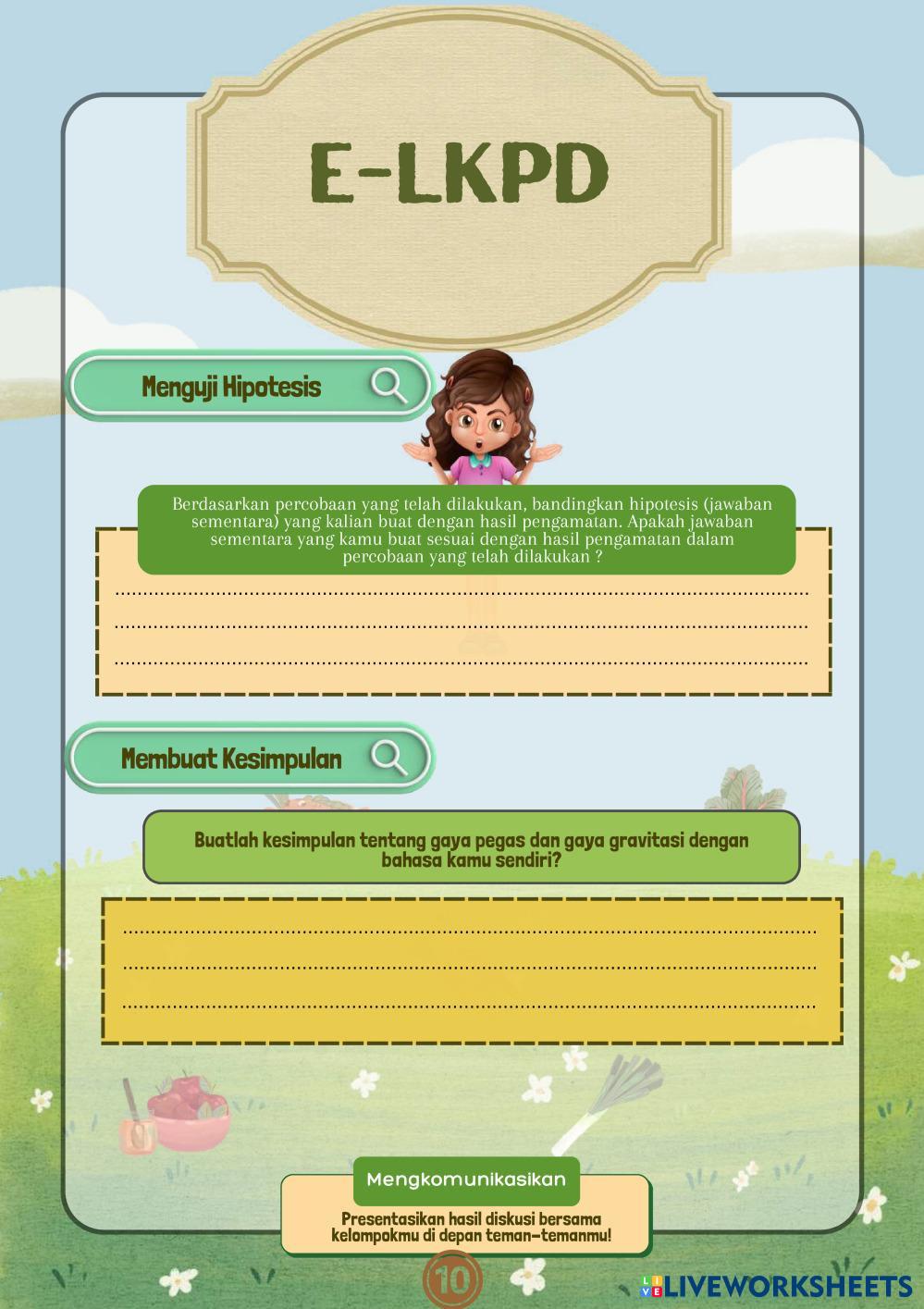 E-LKPD

Menguji Hipotesis

Berdasarkan percobaan yang telah dilakukan, bandingkan hipotesis (jawaban sementara) yang kalian buat dengan hasil pengamatan. Apakah jawaban sementara yang kamu buat sesuai dengan hasil pengamatan dalam percobaan yang telah dilakukan ?

____
____
____

Membuat Kesimpulan

Buatlah kesimpulan tentang gaya pegas dan gaya gravitasi dengan bahasa kamu sendiri?

____
____
____

Mengkomunikasikan

Presentasikan hasil diskusi bersama kelompokmu di depan teman-temanmu!

10

LIVEWORKSHEETS